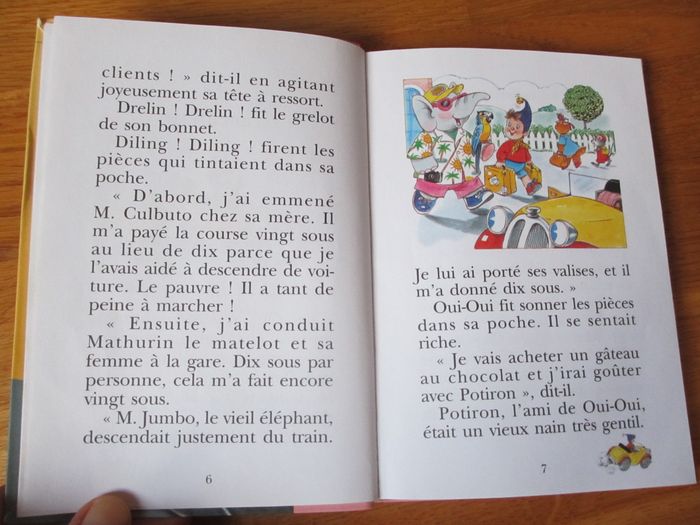 clients ! » dit-il en agitant joyeusement sa tête à ressort.

Drelin ! Drelin ! fit le grelot de son bonnet.

Diling ! Diling ! firent les pièces qui tintaient dans sa poche.

« D'abord, j'ai emmené M. Culbuto chez sa mère. Il m'a payé la course vingt sous au lieu de dix parce que je l'avais aidé à descendre de voiture. Le pauvre ! Il a tant de peine à marcher !

« Ensuite, j'ai conduit Mathurin le matelot et sa femme à la gare. Dix sous par personne, cela m'a fait encore vingt sous.

« M. Jumbo, le vieil éléphant, descendait justement du train.

6

Je lui ai porté ses valises, et il m'a donné dix sous. »

Oui-Oui fit sonner les pièces dans sa poche. Il se sentait riche.

« Je vais acheter un gâteau au chocolat et j'irai goûter avec Potiron », dit-il.

Potiron, l'ami de Oui-Oui, était un vieux nain très gentil.

7